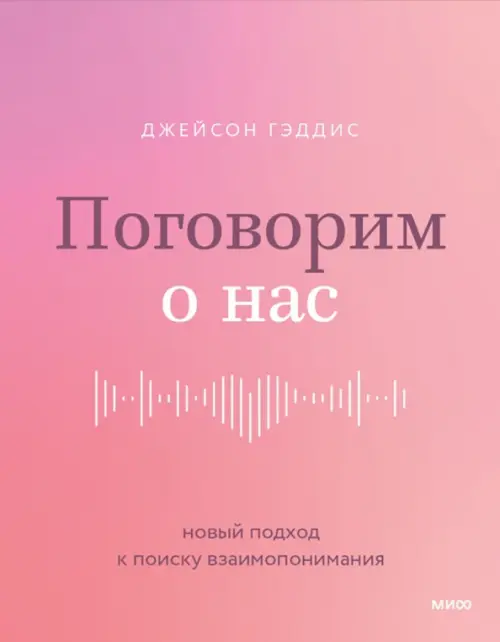 ДЖЕЙСОН ГЭДДИС

Поговорим
о нас

новый подход
к поиску взаимопонимания

МИФ